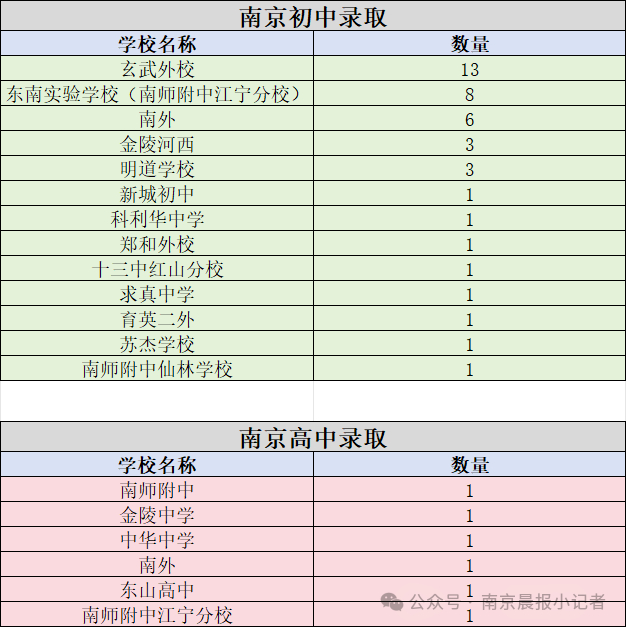 南京初中录取

| 学校名称 | 数量 |
|---|---|
| 玄武外校 | 13 |
| 东南实验学校（南师附中江宁分校） | 8 |
| 南外 | 6 |
| 金陵河西 | 3 |
| 明道学校 | 3 |
| 新城初中 | 1 |
| 科利华中学 | 1 |
| 郑和外校 | 1 |
| 十三中红山分校 | 1 |
| 求真中学 | 1 |
| 育英二外 | 1 |
| 苏杰学校 | 1 |
| 南师附中仙林学校 | 1 |

南京高中录取

| 学校名称 | 数量 |
|---|---|
| 南师附中 | 1 |
| 金陵中学 | 1 |
| 中华中学 | 1 |
| 南外 | 1 |
| 东山高中 | 1 |
| 南师附中江宁分校 | 1 |

公众号 · 南京晨报小记者